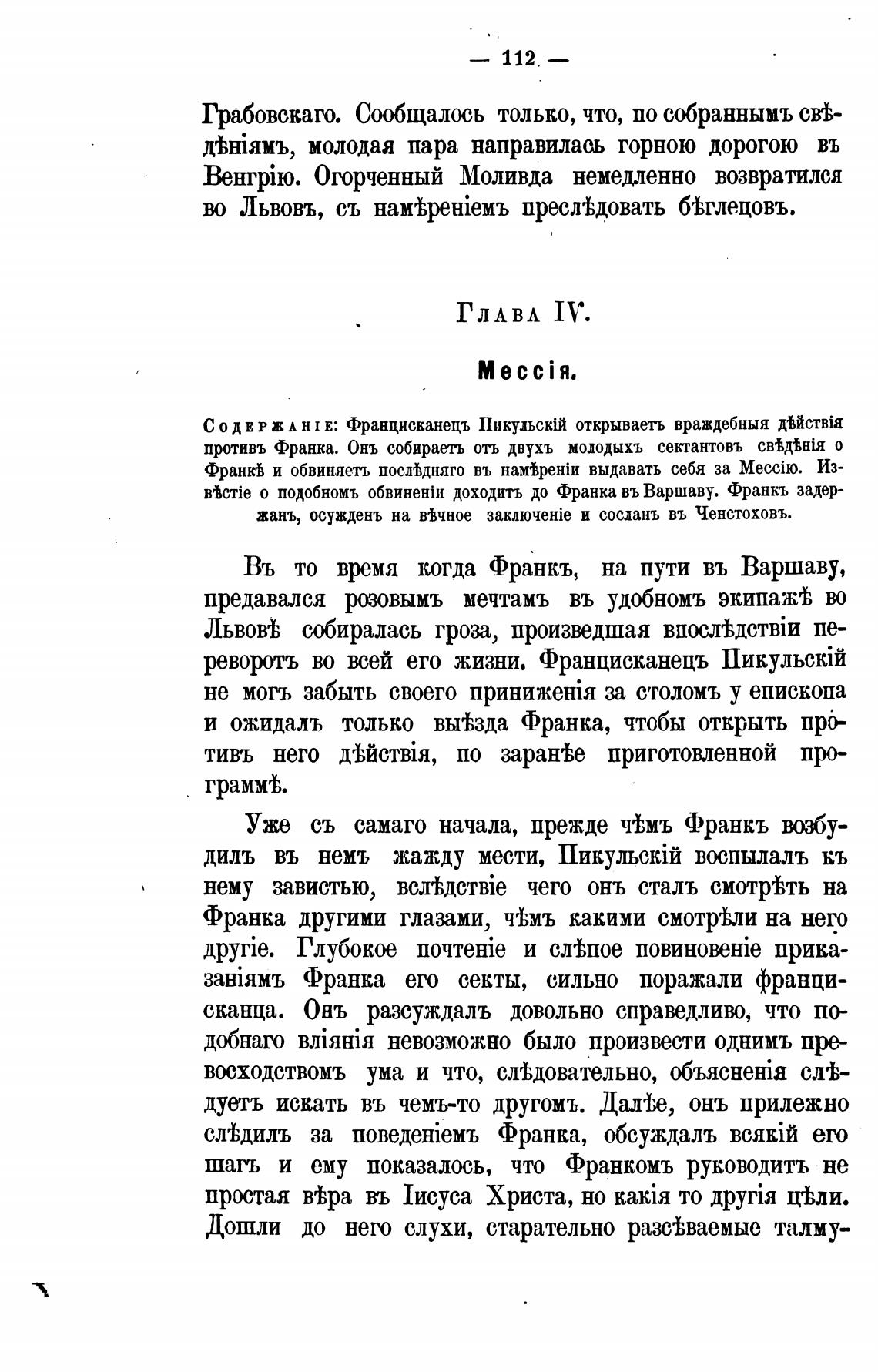 — 112 —

Грабовскаго. Сообщалось только, что, по собраннымъ свѣдѣніямъ, молодая пара направилась горною дорогою въ Венгрію. Огорченный Моливда немедленно возвратился во Львовъ, съ намѣреніемъ преслѣдовать бѣглецовъ.

Глава IV.

Мессія.

Содержаніе: Францисканецъ Пикульскій открываетъ враждебныя дѣйствія противъ Франка. Онъ собираетъ отъ двухъ молодыхъ сектантовъ свѣдѣнія о Франкѣ и обвиняетъ послѣдняго въ намѣреніи выдавать себя за Мессію. Извѣстіе о подобномъ обвиненіи доходитъ до Франка въ Варшаву. Франкъ задержанъ, осужденъ на вѣчное заключеніе и сосланъ въ Ченстоховъ.

Въ то время когда Франкъ, на пути въ Варшаву, предавался розовымъ мечтамъ въ удобномъ экипажѣ во Львовѣ собиралась гроза, произведшая впослѣдствіи переворотъ во всей его жизни. Францисканецъ Пикульскій не могъ забыть своего приниженія за столомъ у епископа и ожидалъ только выѣзда Франка, чтобы открыть противъ него дѣйствія, по заранѣе приготовленной программѣ.

Уже съ самаго начала, прежде чѣмъ Франкъ возбудилъ въ немъ жажду мести, Пикульскій воспылалъ къ нему завистью, вслѣдствіе чего онъ сталъ смотрѣть на Франка другими глазами, чѣмъ какими смотрѣли на него другіе. Глубокое почтеніе и слѣпое повиновеніе приказаніямъ Франка его секты, сильно поражали францисканца. Онъ разсуждалъ довольно справедливо, что подобнаго вліянія невозможно было произвести однимъ превосходствомъ ума и что, слѣдовательно, объясненія слѣдуетъ искать въ чемъ-то другомъ. Далѣе, онъ прилежно слѣдилъ за поведеніемъ Франка, обсуждалъ всякій его шагъ и ему показалось, что Франкомъ руководитъ не простая вѣра въ Іисуса Христа, но какія то другія цѣли. Дошли до него слухи, старательно разсѣваемые талму-